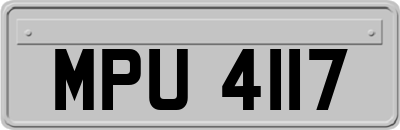 MPU 4117